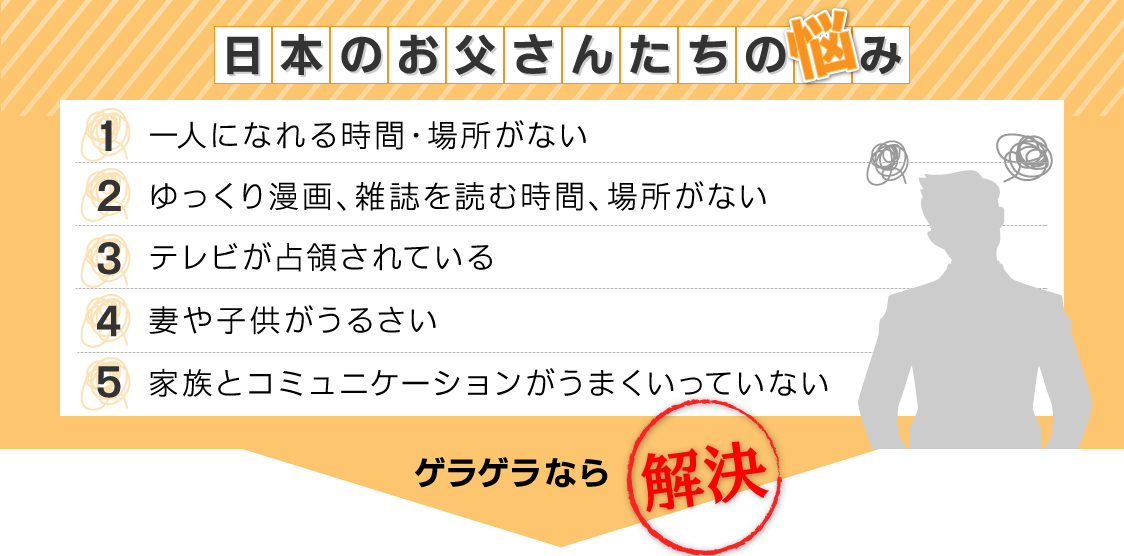 日本のお父さんたちの悩み

1 一人になれる時間・場所がない

2 ゆっくり漫画、雑誌を読む時間、場所がない

3 テレビが占領されている

4 妻や子供がうるさい

5 家族とコミュニケーションがうまくいっていない

ゲラゲラなら 解決